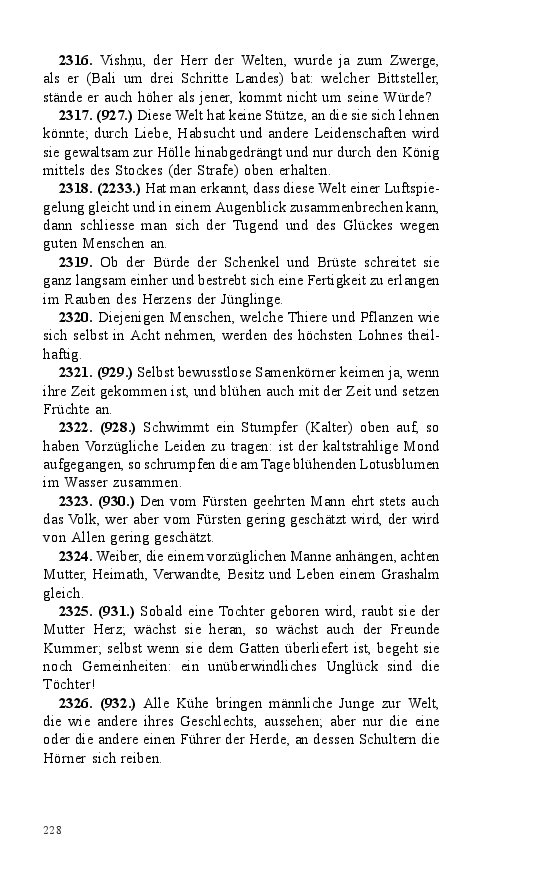 **2316.** Vishnu, der Herr der Welten, wurde ja zum Zwerge, als er (Bali um drei Schritte Landes) bat: welcher Bittsteller, stände er auch höher als jener, kommt nicht um seine Würde?

**2317. (927.)** Diese Welt hat keine Stütze, an die sie sich lehnen könnte; durch Liebe, Habsucht und andere Leidenschaften wird sie gewaltsam zur Hölle hinabgedrängt und nur durch den König mittels des Stockes (der Strafe) oben erhalten.

**2318. (2233.)** Hat man erkannt, dass diese Welt einer Luftspiegelung gleicht und in einem Augenblick zusammenbrechen kann, dann schliesse man sich der Tugend und des Glückes wegen guten Menschen an.

**2319.** Ob der Bürde der Schenkel und Brüste schreitet sie ganz langsam einher und bestrebt sich eine Fertigkeit zu erlangen im Rauben des Herzens der Jünglinge.

**2320.** Diejenigen Menschen, welche Thiere und Pflanzen wie sich selbst in Acht nehmen, werden des höchsten Lohnes theilhaftig.

**2321. (929.)** Selbst bewusstlose Samenkörner keimen ja, wenn ihre Zeit gekommen ist, und blühen auch mit der Zeit und setzen Früchte an.

**2322. (928.)** Schwimmt ein Stumpfer (Kalter) oben auf, so haben Vorzügliche Leiden zu tragen: ist der kaltstrahlige Mond aufgegangen, so schrumpfen die am Tage blühenden Lotusblumen im Wasser zusammen.

**2323. (930.)** Den vom Fürsten geehrten Mann ehrt stets auch das Volk, wer aber vom Fürsten gering geschätzt wird, der wird von Allen gering geschätzt.

**2324.** Weiber, die einem vorzüglichen Manne anhängen, achten Mutter, Heimath, Verwandte, Besitz und Leben einem Grashalm gleich.

**2325. (931.)** Sobald eine Tochter geboren wird, raubt sie der Mutter Herz; wächst sie heran, so wächst auch der Freunde Kummer; selbst wenn sie dem Gatten überliefert ist, begeht sie noch Gemeinheiten: ein unüberwindliches Unglück sind die Töchter!

**2326. (932.)** Alle Kühe bringen männliche Junge zur Welt, die wie andere ihres Geschlechts, aussehen; aber nur die eine oder die andere einen Führer der Herde, an dessen Schultern die Hörner sich reiben.

228